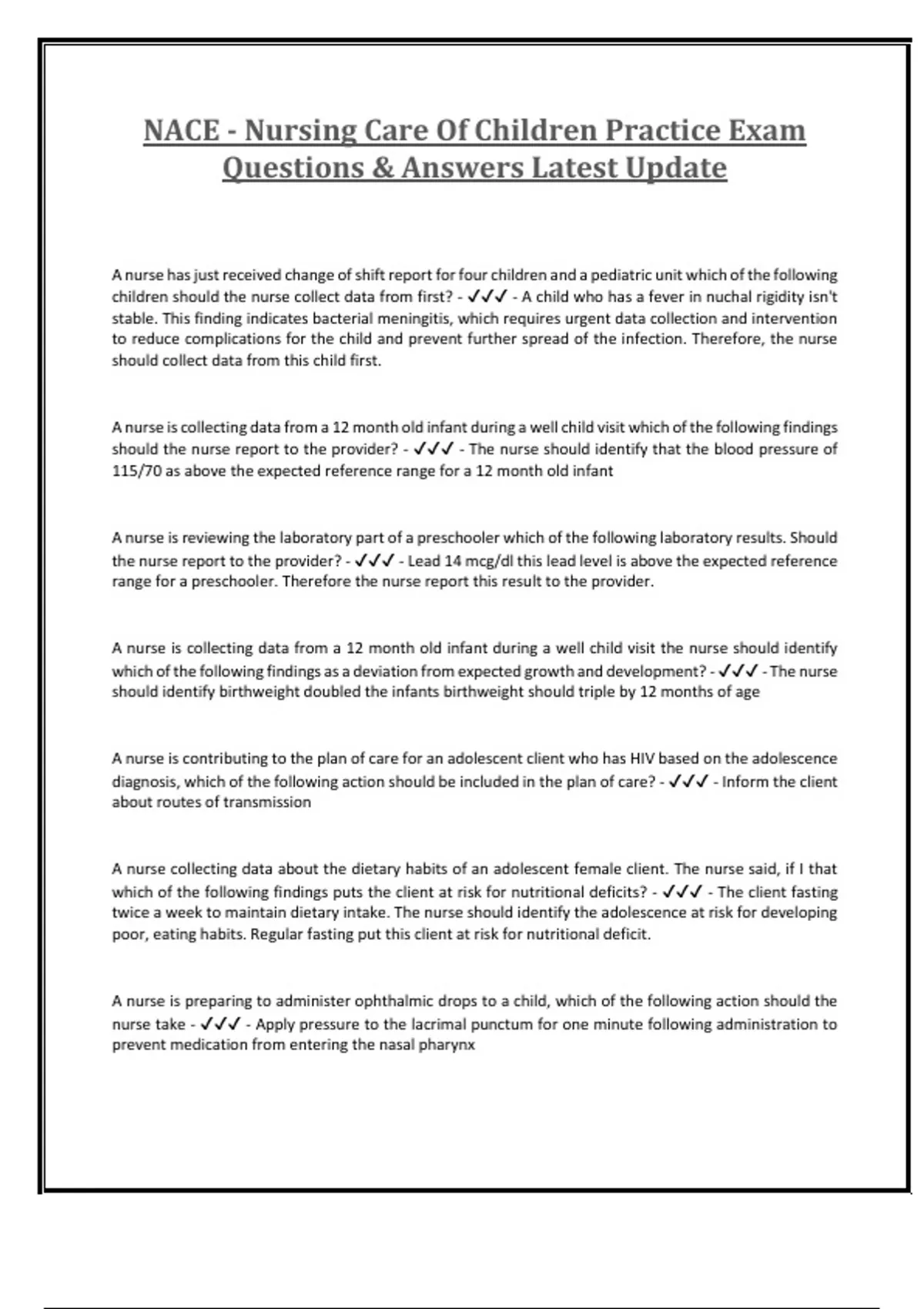 NACE - Nursing Care Of Children Practice Exam Questions & Answers Latest Update

A nurse has just received change of shift report for four children and a pediatric unit which of the following children should the nurse collect data from first? - ✓✓✓ - A child who has a fever in nuchal rigidity isn't stable. This finding indicates bacterial meningitis, which requires urgent data collection and intervention to reduce complications for the child and prevent further spread of the infection. Therefore, the nurse should collect data from this child first.

A nurse is collecting data from a 12 month old infant during a well child visit which of the following findings should the nurse report to the provider? - ✓✓✓ - The nurse should identify that the blood pressure of 115/70 as above the expected reference range for a 12 month old infant

A nurse is reviewing the laboratory part of a preschooler which of the following laboratory results. Should the nurse report to the provider? - ✓✓✓ - Lead 14 mcg/dl this lead level is above the expected reference range for a preschooler. Therefore the nurse report this result to the provider.

A nurse is collecting data from a 12 month old infant during a well child visit the nurse should identify which of the following findings as a deviation from expected growth and development? - ✓✓✓ - The nurse should identify birthweight doubled the infants birthweight should triple by 12 months of age

A nurse is contributing to the plan of care for an adolescent client who has HIV based on the adolescence diagnosis, which of the following action should be included in the plan of care? - ✓✓✓ - Inform the client about routes of transmission

A nurse collecting data about the dietary habits of an adolescent female client. The nurse said, if I that which of the following findings puts the client at risk for nutritional deficits? - ✓✓✓ - The client fasting twice a week to maintain dietary intake. The nurse should identify the adolescence at risk for developing poor, eating habits. Regular fasting put this client at risk for nutritional deficit.

A nurse is preparing to administer ophthalmic drops to a child, which of the following action should the nurse take - ✓✓✓ - Apply pressure to the lacrimal punctum for one minute following administration to prevent medication from entering the nasal pharynx